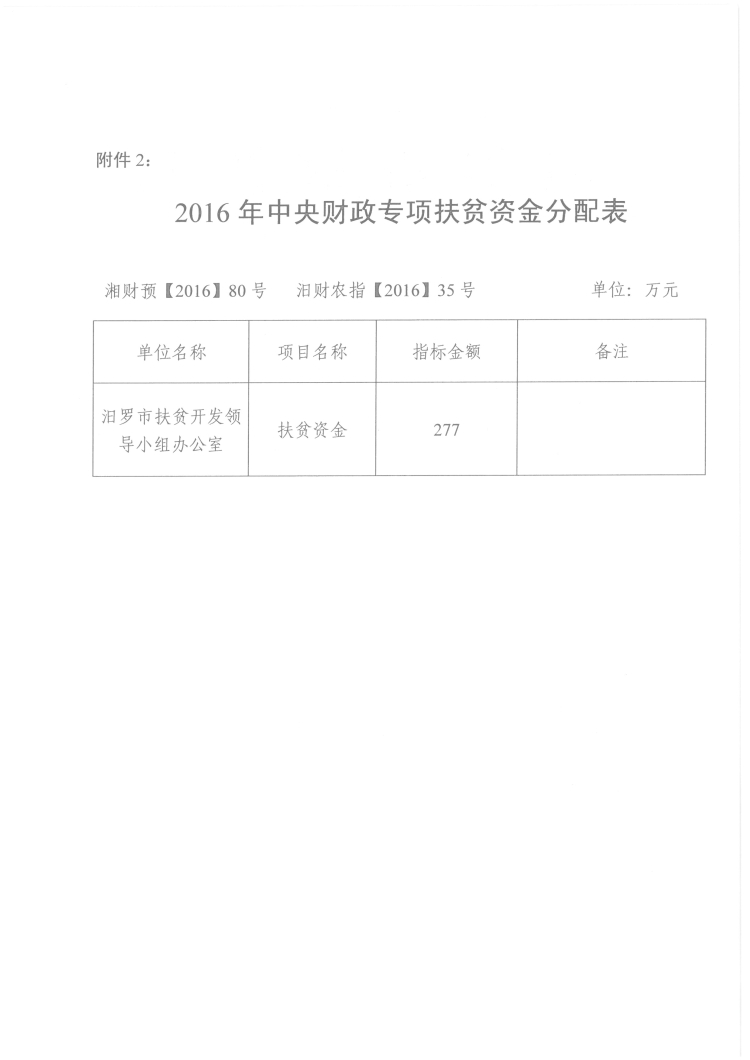 附件2：

2016年中央财政专项扶贫资金分配表

湘财预【2016】80号 汨财农指【2016】35号 单位：万元

| 单位名称 | 项目名称 | 指标金额 | 备注 |
|---|---|---|---|
| 汨罗市扶贫开发领导小组办公室 | 扶贫资金 | 277 | |